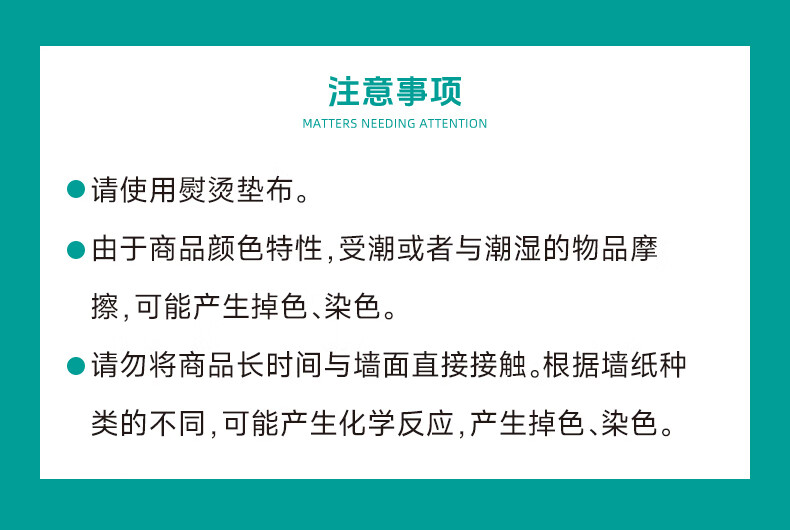 注意事项
MATTERS NEEDING ATTENTION

• 请使用熨烫垫布。

• 由于商品颜色特性,受潮或者与潮湿的物品摩擦,可能产生掉色、染色。

• 请勿将商品长时间与墙面直接接触。根据墙纸种类的不同,可能产生化学反应,产生掉色、染色。